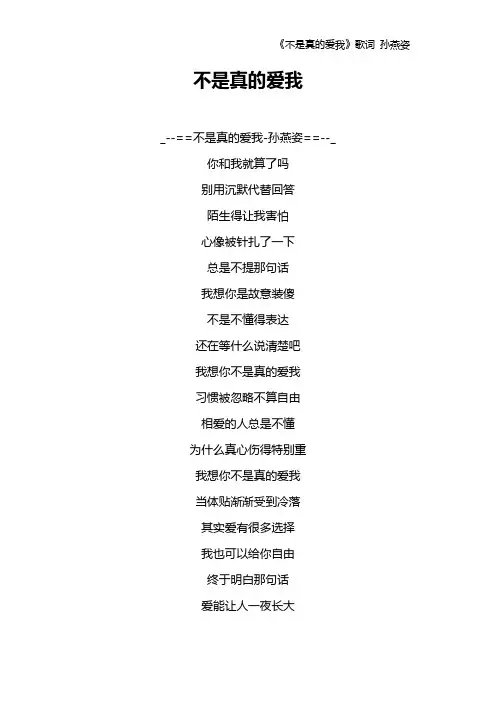 《不是真的爱我》歌词 孙燕姿

不是真的爱我

_--==不是真的爱我-孙燕姿==--_

你和我就算了吗

别用沉默代替回答

陌生得让我害怕

心像被针扎了一下

总是不提那句话

我想你是故意装傻

不是不懂得表达

还在等什么说清楚吧

我想你不是真的爱我

习惯被忽略不算自由

相爱的人总是不懂

为什么真心伤得特别重

我想你不是真的爱我

当体贴渐渐受到冷落

其实爱有很多选择

我也可以给你自由

终于明白那句话

爱能让人一夜长大